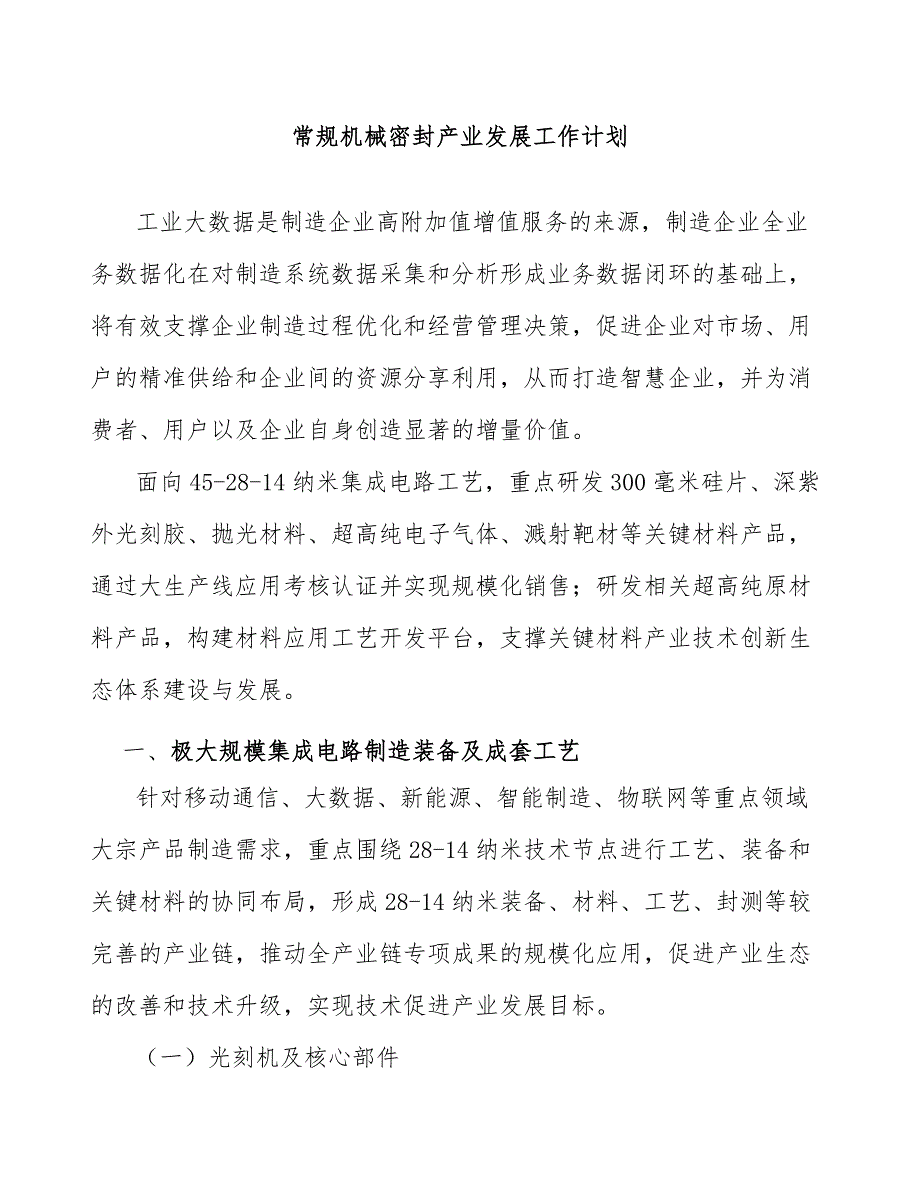 常规机械密封产业发展工作计划

工业大数据是制造企业高附加值增值服务的来源，制造企业全业务数据化在对制造系统数据采集和分析形成业务数据闭环的基础上，将有效支撑企业制造过程优化和经营管理决策，促进企业对市场、用户的精准供给和企业间的资源分享利用，从而打造智慧企业，并为消费者、用户以及企业自身创造显著的增量价值。

面向45-28-14纳米集成电路工艺，重点研发300毫米硅片、深紫外光刻胶、抛光材料、超高纯电子气体、溅射靶材等关键材料产品，通过大生产线应用考核认证并实现规模化销售；研发相关超高纯原材料产品，构建材料应用工艺开发平台，支撑关键材料产业技术创新生态体系建设与发展。

一、极大规模集成电路制造装备及成套工艺

针对移动通信、大数据、新能源、智能制造、物联网等重点领域大宗产品制造需求，重点围绕28-14纳米技术节点进行工艺、装备和关键材料的协同布局，形成28-14纳米装备、材料、工艺、封测等较完善的产业链，推动全产业链专项成果的规模化应用，促进产业生态的改善和技术升级，实现技术促进产业发展目标。

（一）光刻机及核心部件